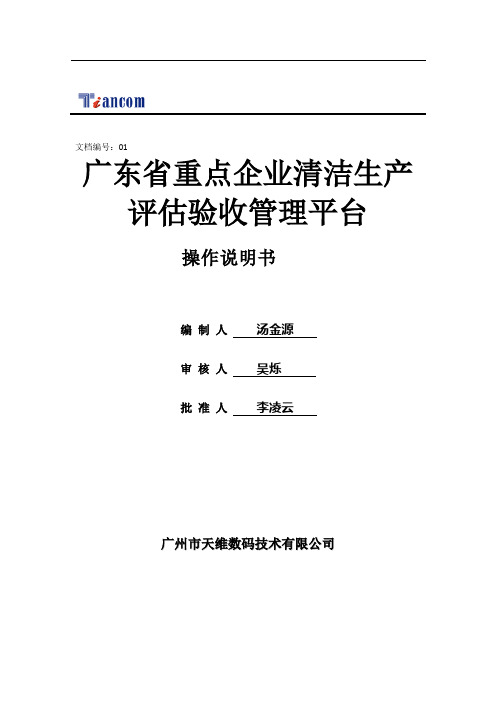 Tiancom

文档编号：01

广东省重点企业清洁生产评估验收管理平台

操作说明书

编 制 人 汤金源

审 核 人 吴烁

批 准 人 李凌云

广州市天维数码技术有限公司